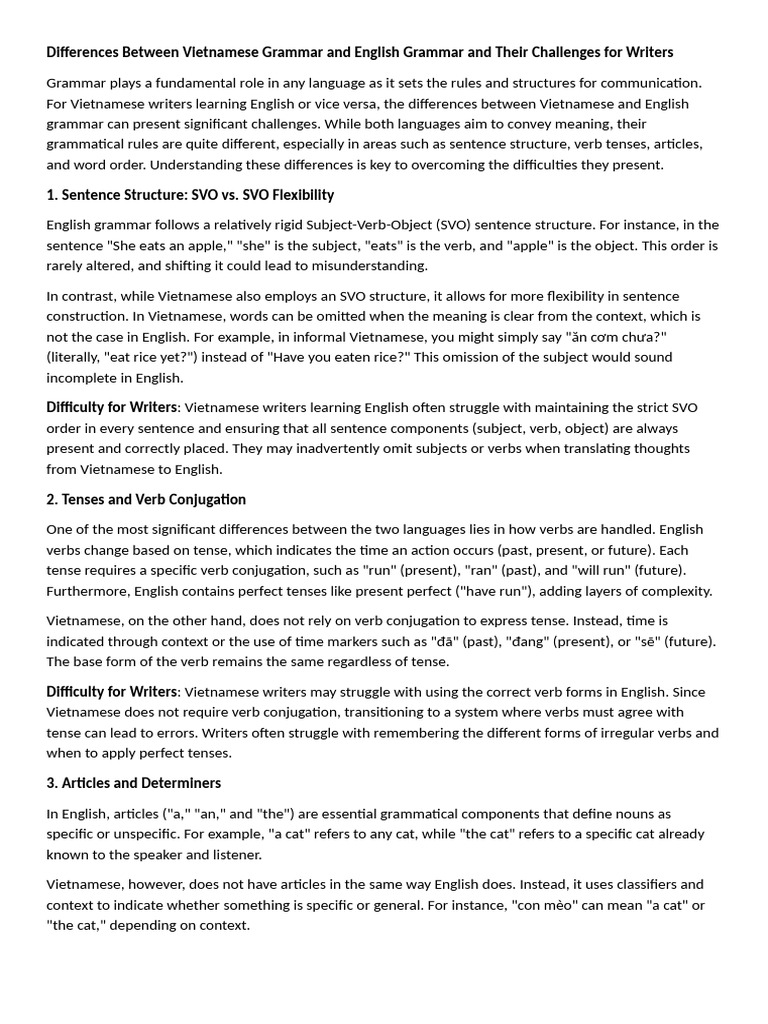 Differences Between Vietnamese Grammar and English Grammar and Their Challenges for Writers

Grammar plays a fundamental role in any language as it sets the rules and structures for communication. For Vietnamese writers learning English or vice versa, the differences between Vietnamese and English grammar can present significant challenges. While both languages aim to convey meaning, their grammatical rules are quite different, especially in areas such as sentence structure, verb tenses, articles, and word order. Understanding these differences is key to overcoming the difficulties they present.

1. Sentence Structure: SVO vs. SVO Flexibility

English grammar follows a relatively rigid Subject-Verb-Object (SVO) sentence structure. For instance, in the sentence "She eats an apple," "she" is the subject, "eats" is the verb, and "apple" is the object. This order is rarely altered, and shifting it could lead to misunderstanding.

In contrast, while Vietnamese also employs an SVO structure, it allows for more flexibility in sentence construction. In Vietnamese, words can be omitted when the meaning is clear from the context, which is not the case in English. For example, in informal Vietnamese, you might simply say "ăn cơm chưa?" (literally, "eat rice yet?") instead of "Have you eaten rice?" This omission of the subject would sound incomplete in English.

Difficulty for Writers: Vietnamese writers learning English often struggle with maintaining the strict SVO order in every sentence and ensuring that all sentence components (subject, verb, object) are always present and correctly placed. They may inadvertently omit subjects or verbs when translating thoughts from Vietnamese to English.

2. Tenses and Verb Conjugation

One of the most significant differences between the two languages lies in how verbs are handled. English verbs change based on tense, which indicates the time an action occurs (past, present, or future). Each tense requires a specific verb conjugation, such as "run" (present), "ran" (past), and "will run" (future). Furthermore, English contains perfect tenses like present perfect ("have run"), adding layers of complexity.

Vietnamese, on the other hand, does not rely on verb conjugation to express tense. Instead, time is indicated through context or the use of time markers such as "đã" (past), "đang" (present), or "sẽ" (future). The base form of the verb remains the same regardless of tense.

Difficulty for Writers: Vietnamese writers may struggle with using the correct verb forms in English. Since Vietnamese does not require verb conjugation, transitioning to a system where verbs must agree with tense can lead to errors. Writers often struggle with remembering the different forms of irregular verbs and when to apply perfect tenses.

3. Articles and Determiners

In English, articles ("a," "an," and "the") are essential grammatical components that define nouns as specific or unspecific. For example, "a cat" refers to any cat, while "the cat" refers to a specific cat already known to the speaker and listener.

Vietnamese, however, does not have articles in the same way English does. Instead, it uses classifiers and context to indicate whether something is specific or general. For instance, "con mèo" can mean "a cat" or "the cat," depending on context.